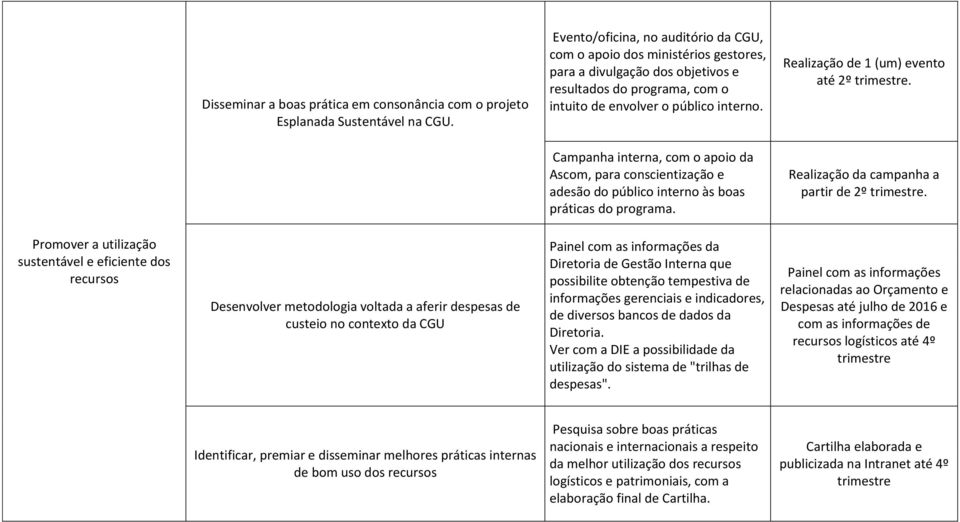 | | | | |
|---|---|---|---|
| Promover a utilização sustentável e eficiente dos recursos | Disseminar a boas prática em consonância com o projeto Esplanada Sustentável na CGU. | Evento/oficina, no auditório da CGU, com o apoio dos ministérios gestores, para a divulgação dos objetivos e resultados do programa, com o intuito de envolver o público interno. | Realização de 1 (um) evento até 2º trimestre. |
| | | Campanha interna, com o apoio da Ascom, para conscientização e adesão do público interno às boas práticas do programa. | Realização da campanha a partir de 2º trimestre. |
| | Desenvolver metodologia voltada a aferir despesas de custeio no contexto da CGU | Painel com as informações da Diretoria de Gestão Interna que possibilite obtenção tempestiva de informações gerenciais e indicadores, de diversos bancos de dados da Diretoria. Ver com a DIE a possibilidade da utilização do sistema de "trilhas de despesas". | Painel com as informações relacionadas ao Orçamento e Despesas até julho de 2016 e com as informações de recursos logísticos até 4º trimestre |
| | Identificar, premiar e disseminar melhores práticas internas de bom uso dos recursos | Pesquisa sobre boas práticas nacionais e internacionais a respeito da melhor utilização dos recursos logísticos e patrimoniais, com a elaboração final de Cartilha. | Cartilha elaborada e publicizada na Intranet até 4º trimestre |